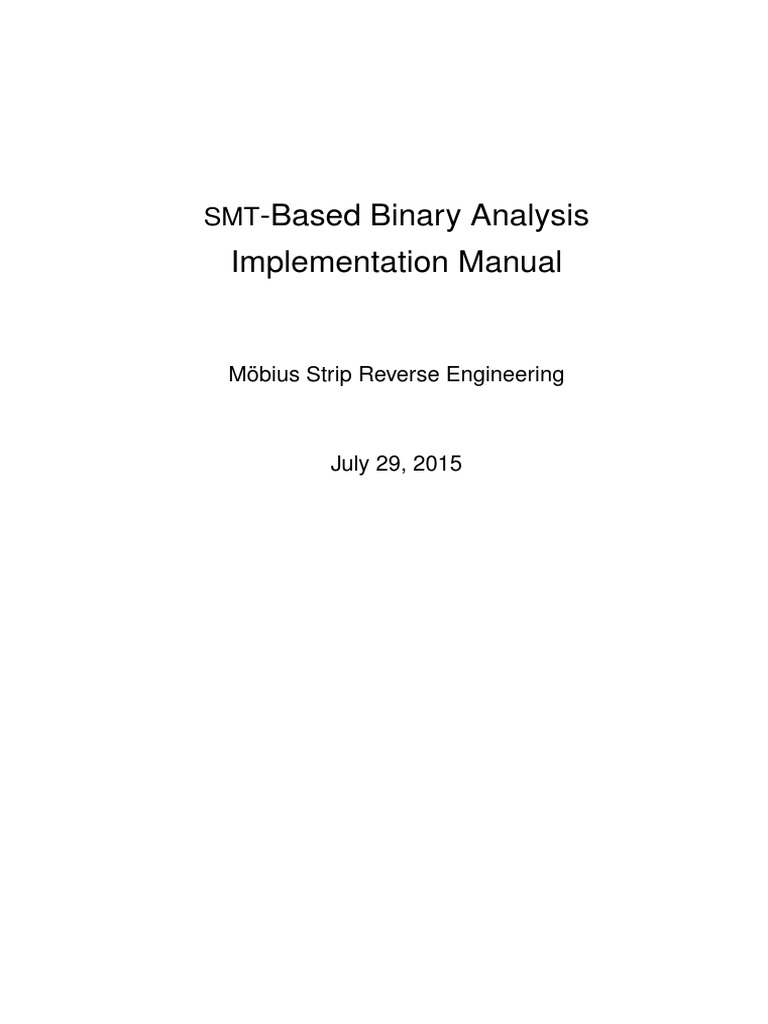 SMT-Based Binary Analysis
Implementation Manual

Möbius Strip Reverse Engineering

July 29, 2015